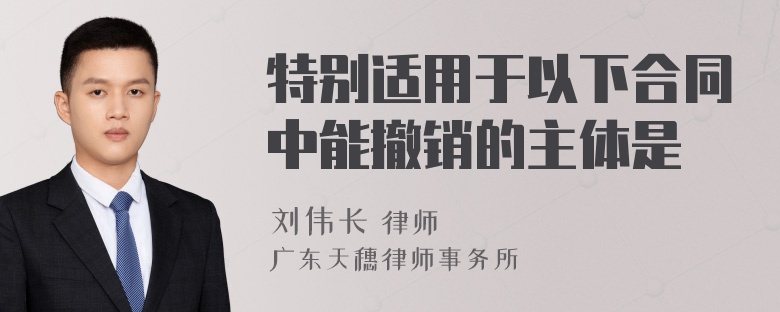 特别适用于以下合同中能撤销的主体是

刘伟长 律师
广东天穗律师事务所